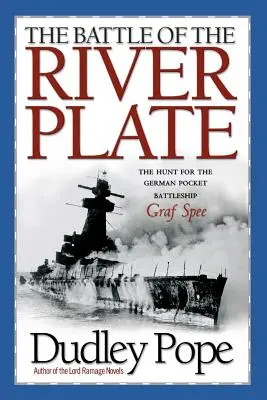 THE BATTLE OF THE
RIVER
PLATE

THE HUNT FOR THE GERMAN POCKET BATTLESHIP
Graf Spee

Dudley Pope
Author of the Lord Ramage Novels